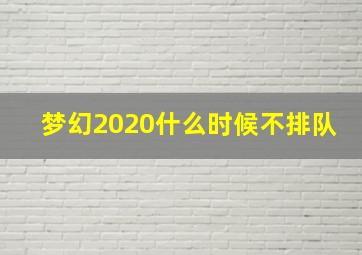 梦幻2020什么时候不排队